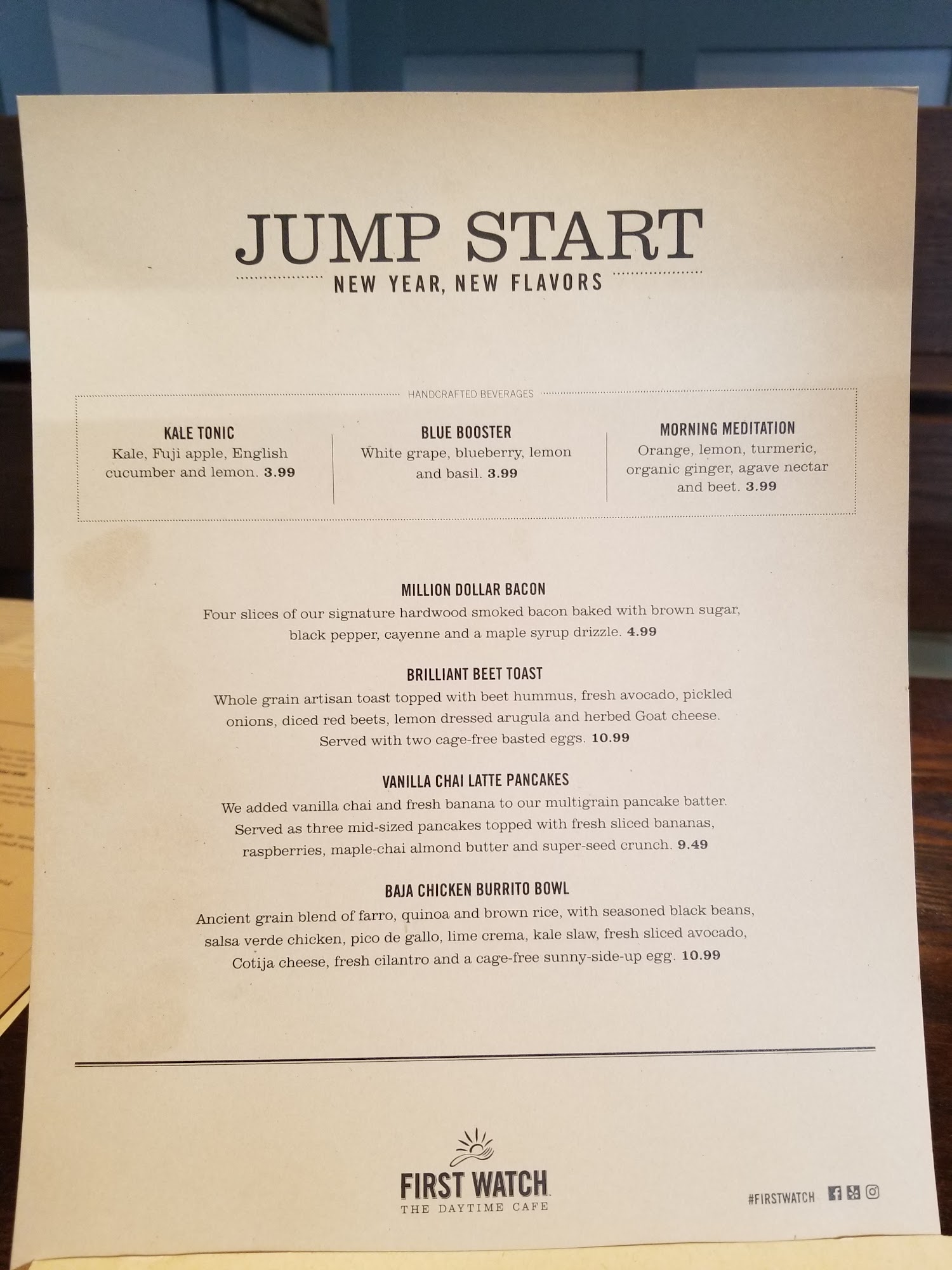 JUMP START

NEW YEAR, NEW FLAVORS

HANDCRAFTED BEVERAGES

KALE TONIC
Kale, Fuji apple, English cucumber and lemon. 3.99

BLUE BOOSTER
White grape, blueberry, lemon and basil. 3.99

MORNING MEDITATION
Orange, lemon, turmeric, organic ginger, agave nectar and beet. 3.99

MILLION DOLLAR BACON
Four slices of our signature hardwood smoked bacon baked with brown sugar, black pepper, cayenne and a maple syrup drizzle. 4.99

BRILLIANT BEET TOAST
Whole grain artisan toast topped with beet hummus, fresh avocado, pickled onions, diced red beets, lemon dressed arugula and herbed Goat cheese. Served with two cage-free basted eggs. 10.99

VANILLA CHAI LATTE PANCAKES
We added vanilla chai and fresh banana to our multigrain pancake batter. Served as three mid-sized pancakes topped with fresh sliced bananas, raspberries, maple-chai almond butter and super-seed crunch. 9.49

BAJA CHICKEN BURRITO BOWL
Ancient grain blend of farro, quinoa and brown rice, with seasoned black beans, salsa verde chicken, pico de gallo, lime crema, kale slaw, fresh sliced avocado, Cotija cheese, fresh cilantro and a cage-free sunny-side-up egg. 10.99

FIRST WATCH
THE DAYTIME CAFE

#FIRSTWATCH